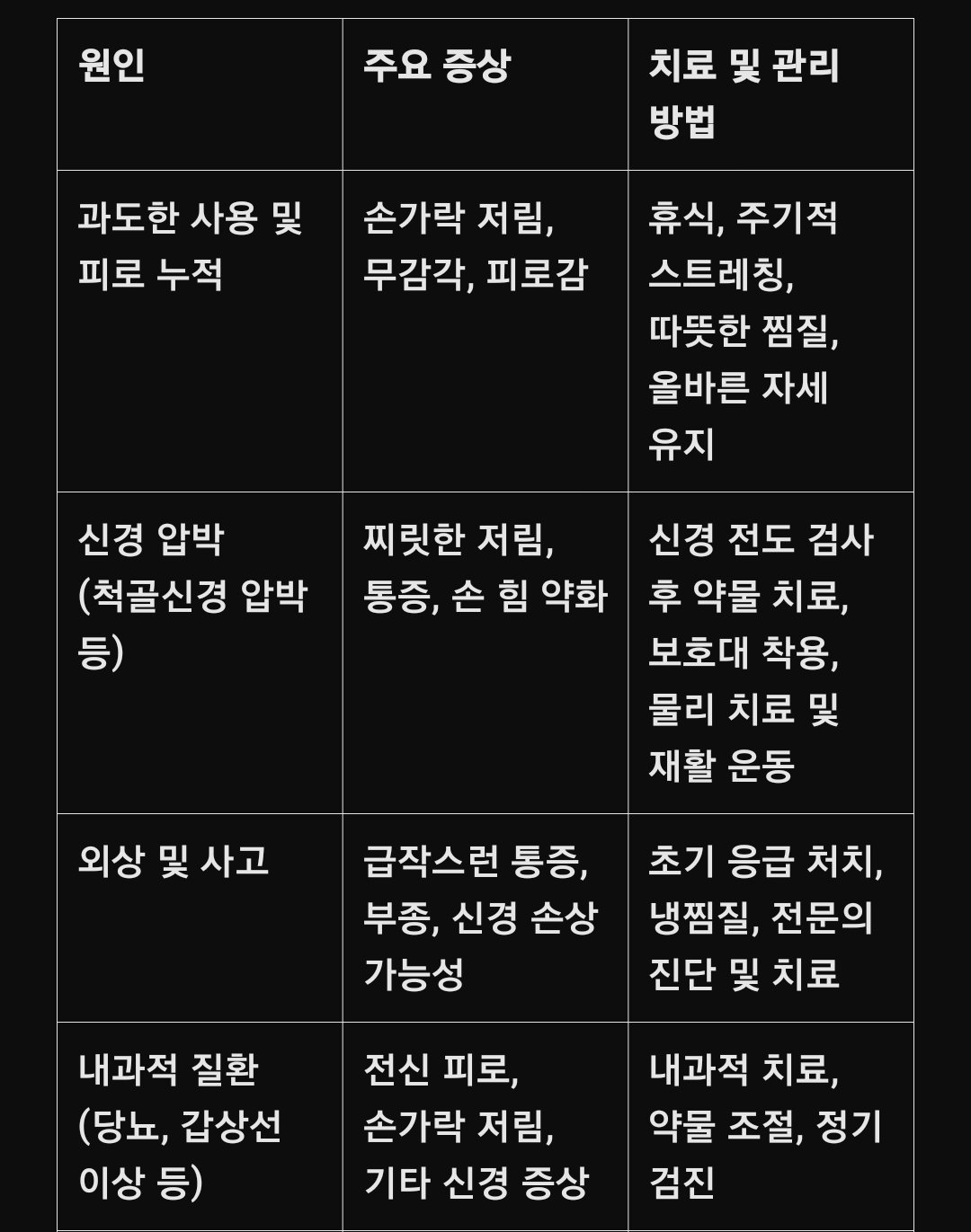 | 원인 | 주요 증상 | 치료 및 관리 방법 |
|---|---|---|
| 과도한 사용 및 피로 누적 | 손가락 저림, 무감각, 피로감 | 휴식, 주기적 스트레칭, 따뜻한 찜질, 올바른 자세 유지 |
| 신경 압박 (척골신경 압박 등) | 찌릿한 저림, 통증, 손 힘 약화 | 신경 전도 검사 후 약물 치료, 보호대 착용, 물리 치료 및 재활 운동 |
| 외상 및 사고 | 급작스런 통증, 부종, 신경 손상 가능성 | 초기 응급 처치, 냉찜질, 전문의 진단 및 치료 |
| 내과적 질환 (당뇨, 갑상선 이상 등) | 전신 피로, 손가락 저림, 기타 신경 증상 | 내과적 치료, 약물 조절, 정기 검진 |